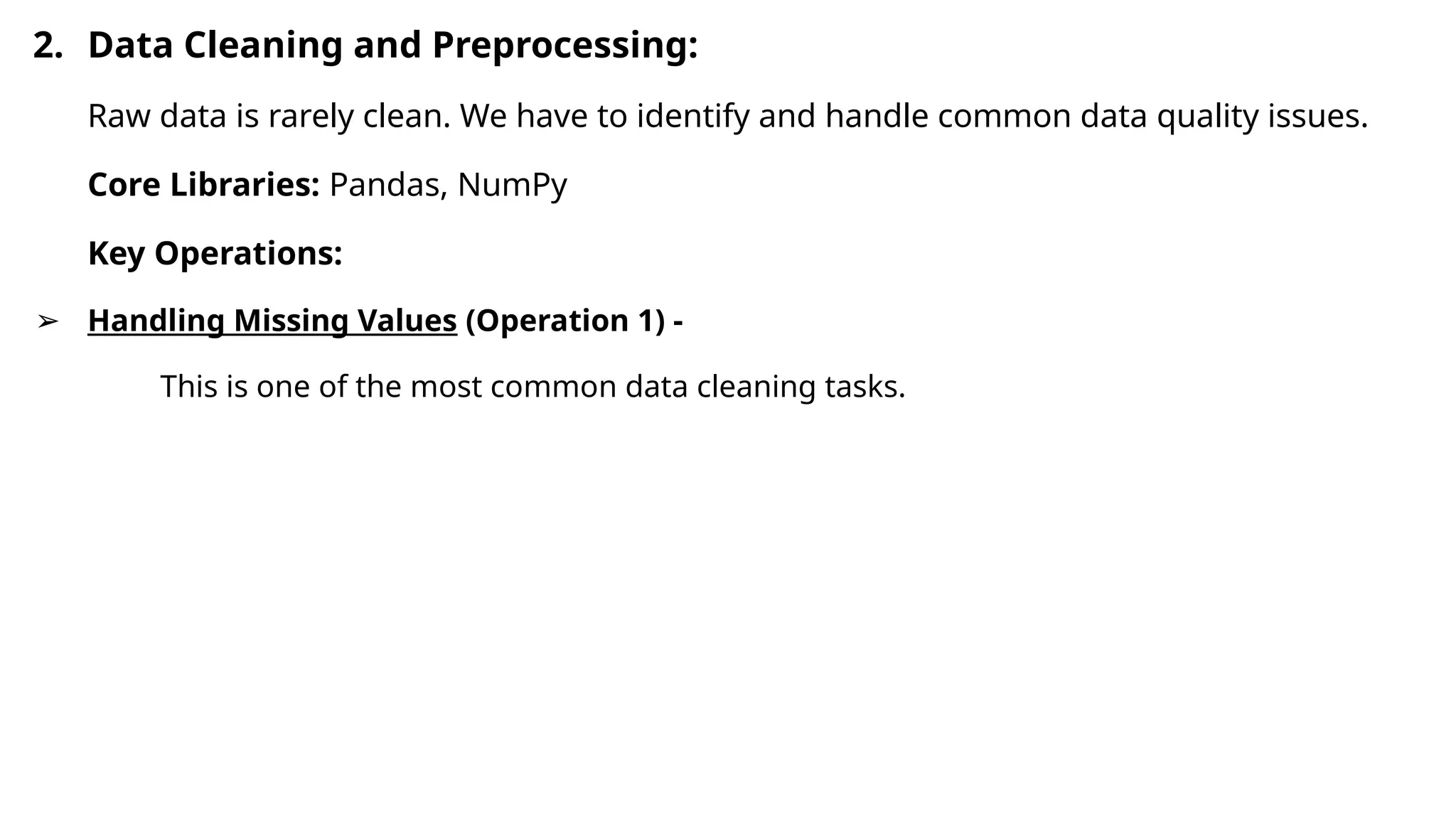 2. Data Cleaning and Preprocessing:

Raw data is rarely clean. We have to identify and handle common data quality issues.

Core Libraries: Pandas, NumPy

Key Operations:

➢ Handling Missing Values (Operation 1) -

This is one of the most common data cleaning tasks.